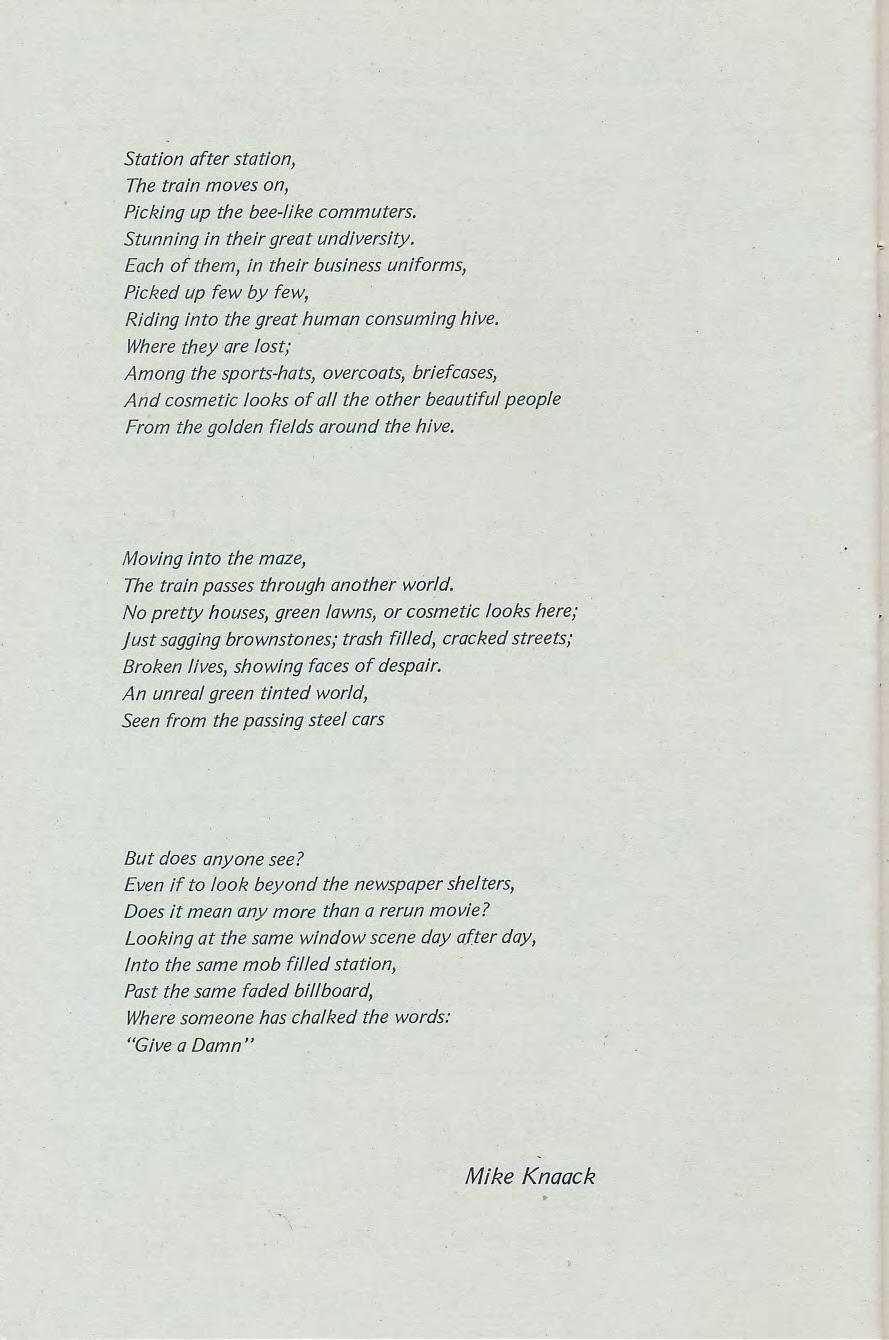 Station after station,
The train moves on,
Picking up the bee-like commuters.
Stunning in their great undiversity.
Each of them, in their business uniforms,
Picked up few by few,
Riding into the great human consuming hive.
Where they are lost;
Among the sports-hats, overcoats, briefcases,
And cosmetic looks of all the other beautiful people
From the golden fields around the hive.

Moving into the maze,
The train passes through another world.
No pretty houses, green lawns, or cosmetic looks here;
Just sagging brownstones; trash filled, cracked streets;
Broken lives, showing faces of despair.
An unreal green tinted world,
Seen from the passing steel cars

But does anyone see?
Even if to look beyond the newspaper shelters,
Does it mean any more than a rerun movie?
Looking at the same window scene day after day,
Into the same mob filled station,
Past the same faded billboard,
Where someone has chalked the words:
"Give a Damn"

Mike Knaack